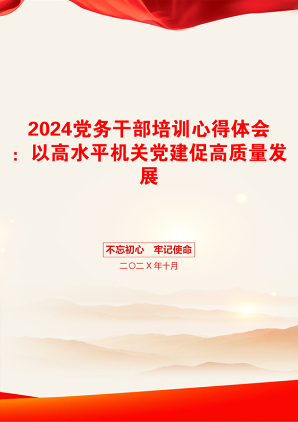 2024党务干部培训心得体会：以高水平机关党建促高质量发展

不忘初心　牢记使命

二〇二X年十月